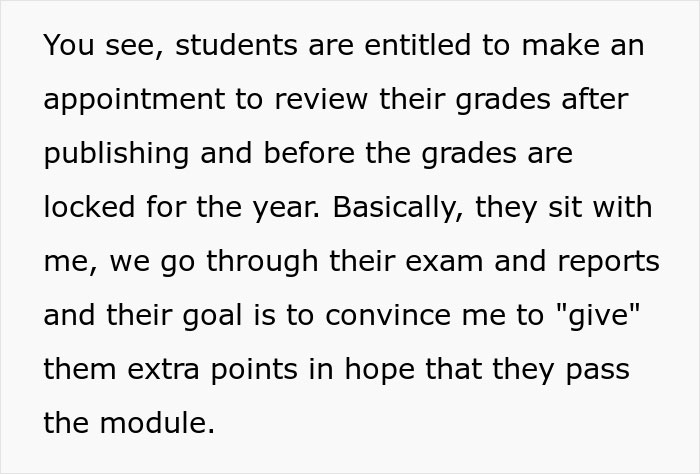 You see, students are entitled to make an appointment to review their grades after publishing and before the grades are locked for the year. Basically, they sit with me, we go through their exam and reports and their goal is to convince me to "give" them extra points in hope that they pass the module.